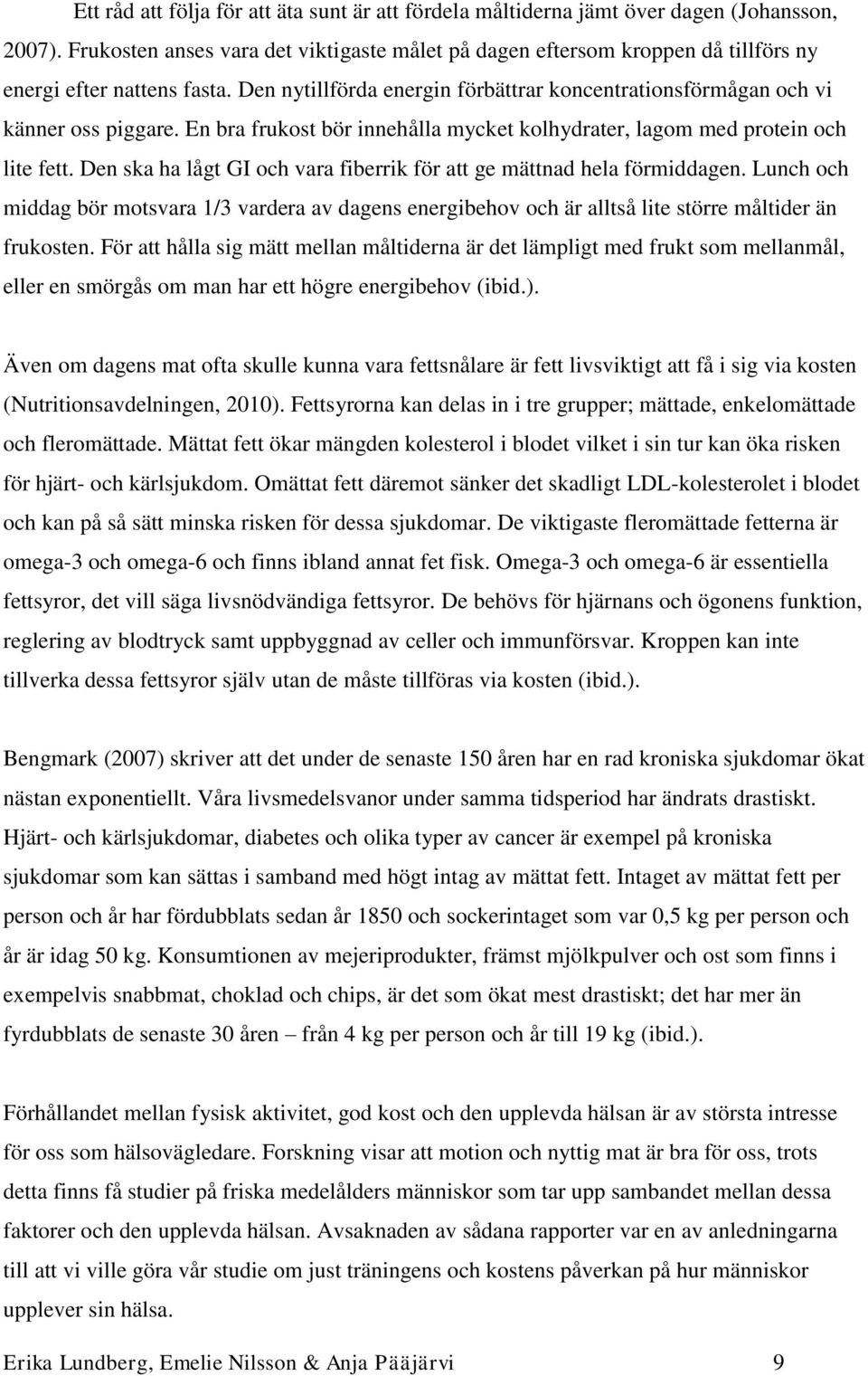 Ett råd att följa för att äta sunt är att fördela måltiderna jämt över dagen (Johansson, 2007). Frukosten anses vara det viktigaste målet på dagen eftersom kroppen då tillförs ny energi efter nattens fasta. Den nytillförda energin förbättrar koncentrationsförmågan och vi känner oss piggare. En bra frukost bör innehålla mycket kolhydrater, lagom med protein och lite fett. Den ska ha lågt GI och vara fiberrik för att ge mättnad hela förmiddagen. Lunch och middag bör motsvara 1/3 vardera av dagens energibehov och är alltså lite större måltider än frukosten. För att hålla sig mätt mellan måltiderna är det lämpligt med frukt som mellanmål, eller en smörgås om man har ett högre energibehov (ibid.).

Även om dagens mat ofta skulle kunna vara fettsnålare är fett livsviktigt att få i sig via kosten (Nutritionsavdelningen, 2010). Fettsyrorna kan delas in i tre grupper; mättade, enkelomättade och fleromättade. Mättat fett ökar mängden kolesterol i blodet vilket i sin tur kan öka risken för hjärt- och kärlsjukdom. Omättat fett däremot sänker det skadligt LDL-kolesterolet i blodet och kan på så sätt minska risken för dessa sjukdomar. De viktigaste fleromättade fetterna är omega-3 och omega-6 och finns ibland annat fet fisk. Omega-3 och omega-6 är essentiella fettsyror, det vill säga livsnödvändiga fettsyror. De behövs för hjärnans och ögonens funktion, reglering av blodtryck samt uppbyggnad av celler och immunförsvar. Kroppen kan inte tillverka dessa fettsyror själv utan de måste tillföras via kosten (ibid.).

Bengmark (2007) skriver att det under de senaste 150 åren har en rad kroniska sjukdomar ökat nästan exponentiellt. Våra livsmedelsvanor under samma tidsperiod har ändrats drastiskt. Hjärt- och kärlsjukdomar, diabetes och olika typer av cancer är exempel på kroniska sjukdomar som kan sättas i samband med högt intag av mättat fett. Intaget av mättat fett per person och år har fördubblats sedan år 1850 och sockerintaget som var 0,5 kg per person och år är idag 50 kg. Konsumtionen av mejeriprodukter, främst mjölkpulver och ost som finns i exempelvis snabbmat, choklad och chips, är det som ökat mest drastiskt; det har mer än fyrdubblats de senaste 30 åren – från 4 kg per person och år till 19 kg (ibid.).

Förhållandet mellan fysisk aktivitet, god kost och den upplevda hälsan är av största intresse för oss som hälsovägledare. Forskning visar att motion och nyttig mat är bra för oss, trots detta finns få studier på friska medelålders människor som tar upp sambandet mellan dessa faktorer och den upplevda hälsan. Avsaknaden av sådana rapporter var en av anledningarna till att vi ville göra vår studie om just träningens och kostens påverkan på hur människor upplever sin hälsa.

Erika Lundberg, Emelie Nilsson & Anja Pääjärvi 9